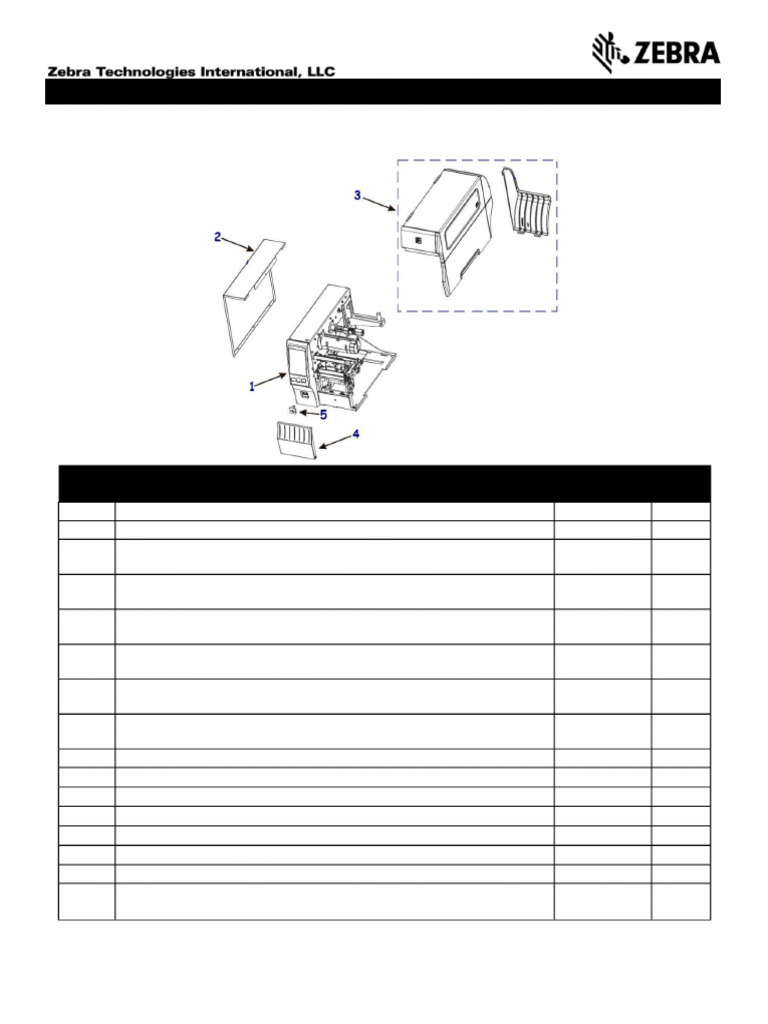 ZEBRA

Zebra Technologies International, LLC

3

2

1

5

4